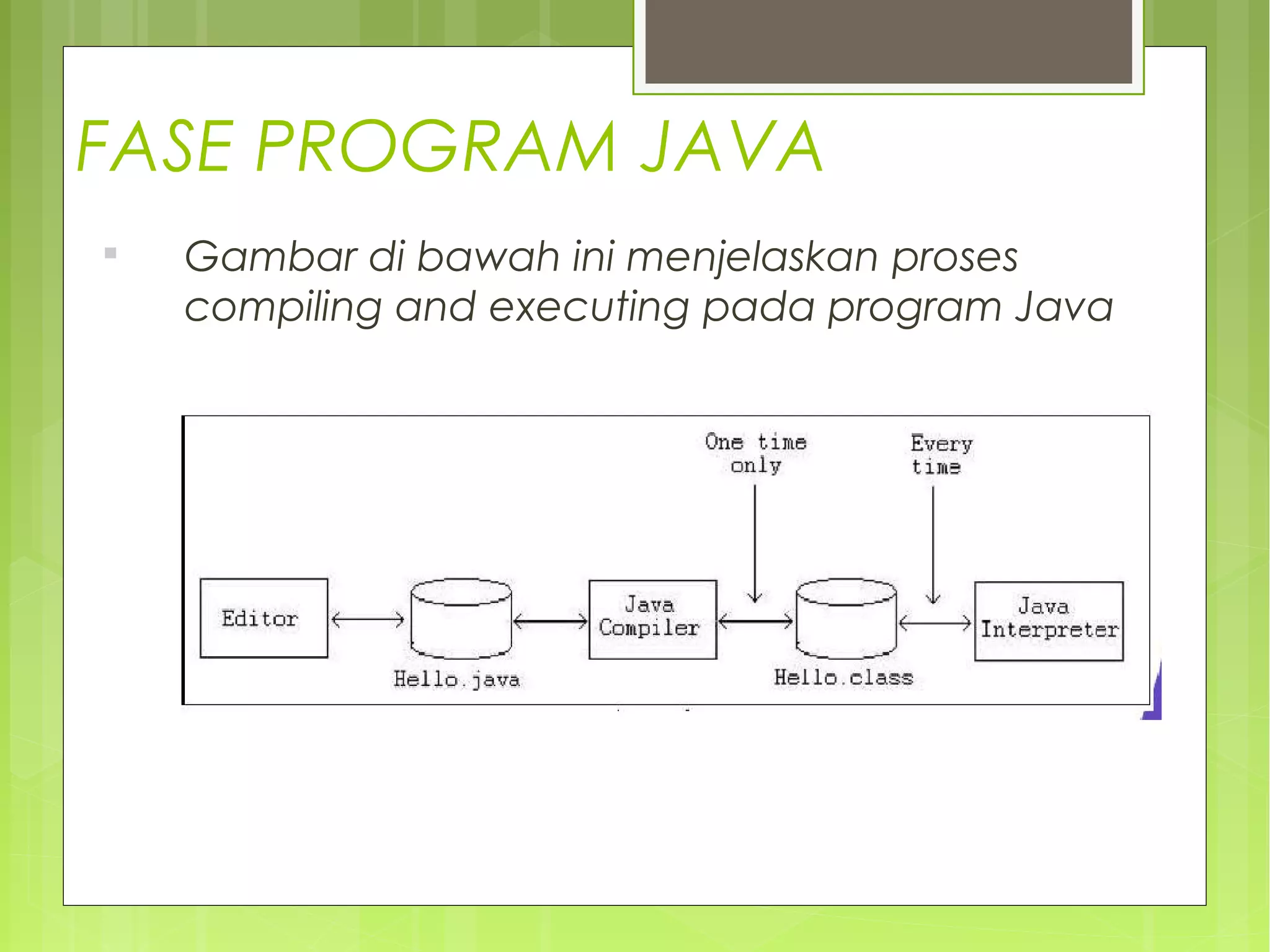 FASE PROGRAM JAVA

Gambar di bawah ini menjelaskan proses compiling and executing pada program Java

One time only

Every time

Editor

Hello.java

Java Compiler

Hello.class

Java Interpreter